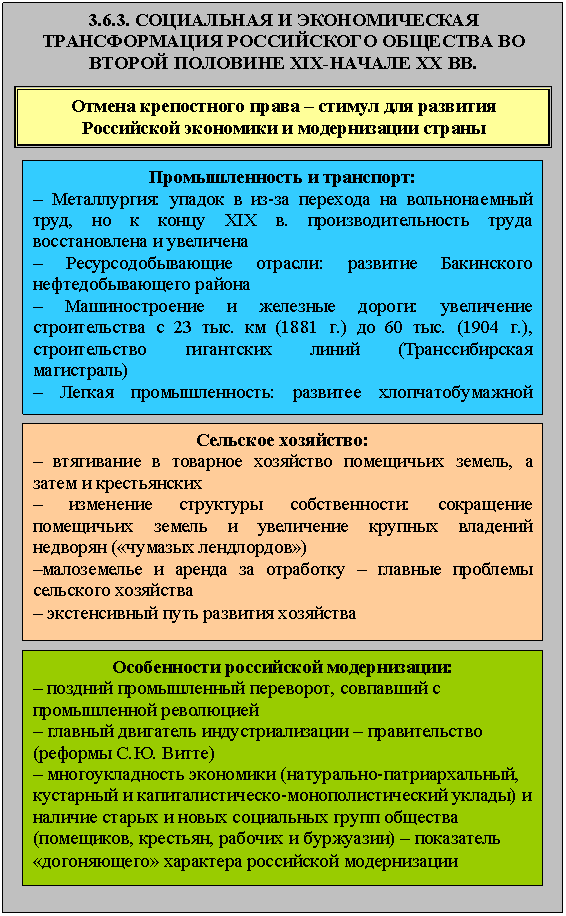 3.6.3. СОЦИАЛЬНАЯ И ЭКОНОМИЧЕСКАЯ ТРАНСФОРМАЦИЯ РОССИЙСКОГО ОБЩЕСТВА ВО ВТОРОЙ ПОЛОВИНЕ XIX-НАЧАЛЕ XX ВВ.

Отмена крепостного права – стимул для развития Российской экономики и модернизации страны

Промышленность и транспорт:
– Металлургия: упадок в из-за перехода на вольнонаемный труд, но к концу XIX в. производительность труда восстановлена и увеличена
– Ресурсодобывающие отрасли: развитие Бакинского нефтедобывающего района
– Машиностроение и железные дороги: увеличение строительства с 23 тыс. км (1881 г.) до 60 тыс. (1904 г.), строительство гигантских линий (Транссибирская магистраль)
– Легкая промышленность: развитее хлопчатобумажной

Сельское хозяйство:
– втягивание в товарное хозяйство помещичьих земель, а затем и крестьянских
– изменение структуры собственности: сокращение помещичьих земель и увеличение крупных владений недворян («чумазых лендлордов»)
–малоземелье и аренда за отработку – главные проблемы сельского хозяйства
– экстенсивный путь развития хозяйства

Особенности российской модернизации:
– поздний промышленный переворот, совпавший с промышленной революцией
– главный двигатель индустриализации – правительство (реформы С.Ю. Витте)
– многоукладность экономики (натурально-патриархальный, кустарный и капиталистическо-монополистический уклады) и наличие старых и новых социальных групп общества (помещиков, крестьян, рабочих и буржуазии) – показатель «догоняющего» характера российской модернизации